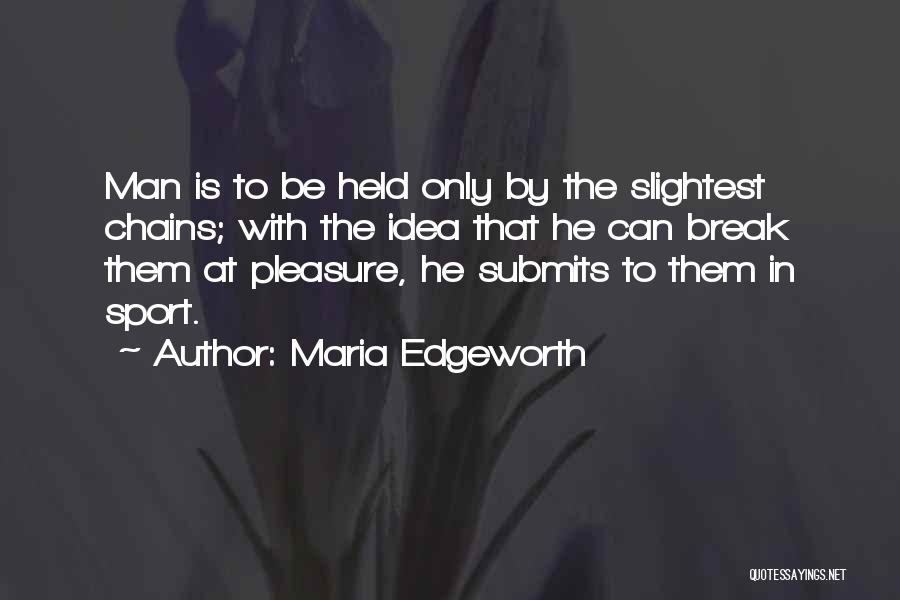 Man is to be held only by the slightest chains; with the idea that he can break them at pleasure, he submits to them in sport.

~ Author: Maria Edgeworth

QUOTESSAYINGS.NET